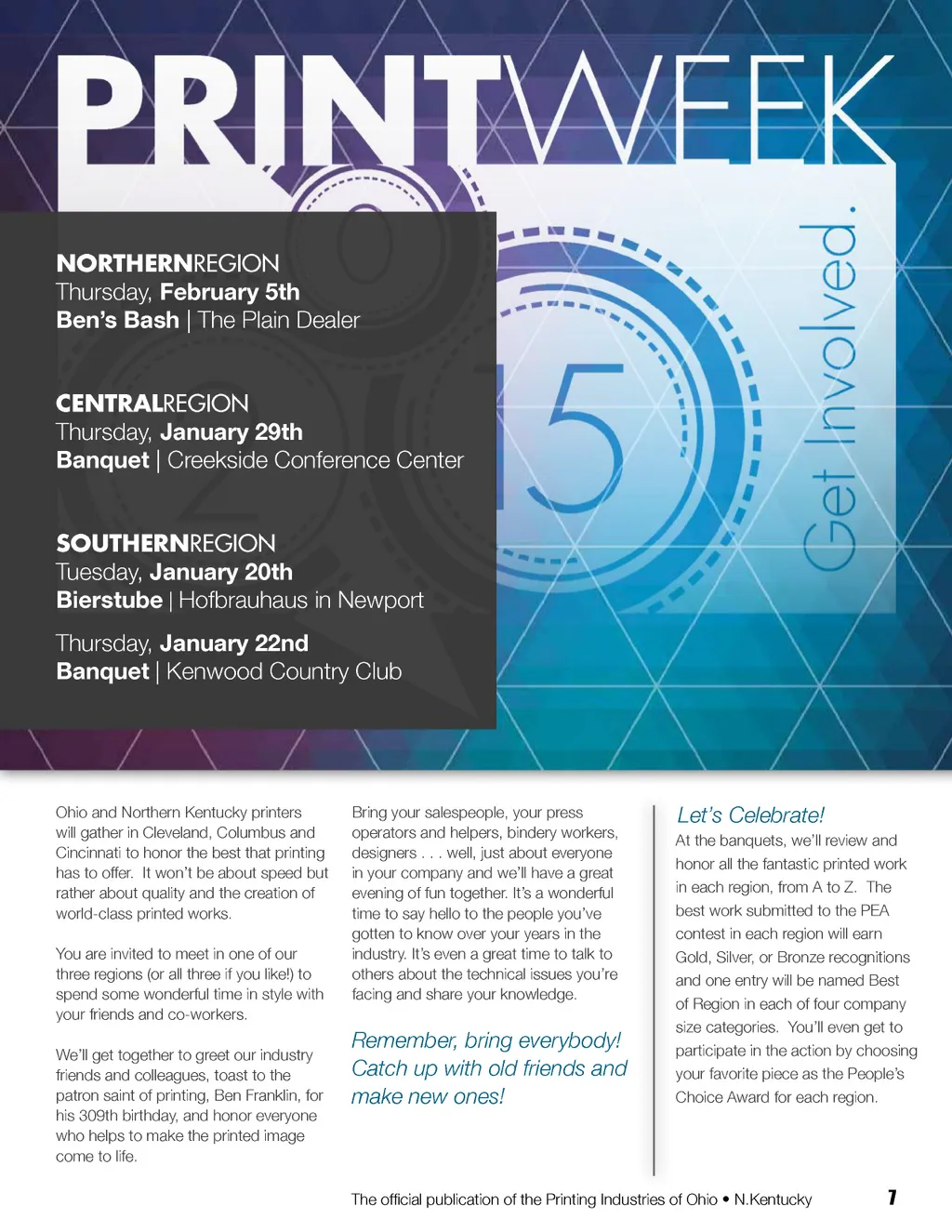 PRINTWEEK

Get Involved.

15

NORTHERNREGION
Thursday, February 5th
Ben's Bash | The Plain Dealer

CENTRALREGION
Thursday, January 29th
Banquet | Creekside Conference Center

SOUTHERNREGION
Tuesday, January 20th
Bierstube | Hofbrauhaus in Newport

Thursday, January 22nd
Banquet | Kenwood Country Club

Ohio and Northern Kentucky printers will gather in Cleveland, Columbus and Cincinnati to honor the best that printing has to offer. It won't be about speed but rather about quality and the creation of world-class printed works.

You are invited to meet in one of our three regions (or all three if you like!) to spend some wonderful time in style with your friends and co-workers.

We'll get together to greet our industry friends and colleagues, toast to the patron saint of printing, Ben Franklin, for his 309th birthday, and honor everyone who helps to make the printed image come to life.

Bring your salespeople, your press operators and helpers, bindery workers, designers . . . well, just about everyone in your company and we'll have a great evening of fun together. It's a wonderful time to say hello to the people you've gotten to know over your years in the industry. It's even a great time to talk to others about the technical issues you're facing and share your knowledge.

Remember, bring everybody! Catch up with old friends and make new ones!

Let's Celebrate!
At the banquets, we'll review and honor all the fantastic printed work in each region, from A to Z. The best work submitted to the PEA contest in each region will earn Gold, Silver, or Bronze recognitions and one entry will be named Best of Region in each of four company size categories. You'll even get to participate in the action by choosing your favorite piece as the People's Choice Award for each region.

The official publication of the Printing Industries of Ohio • N.Kentucky 7